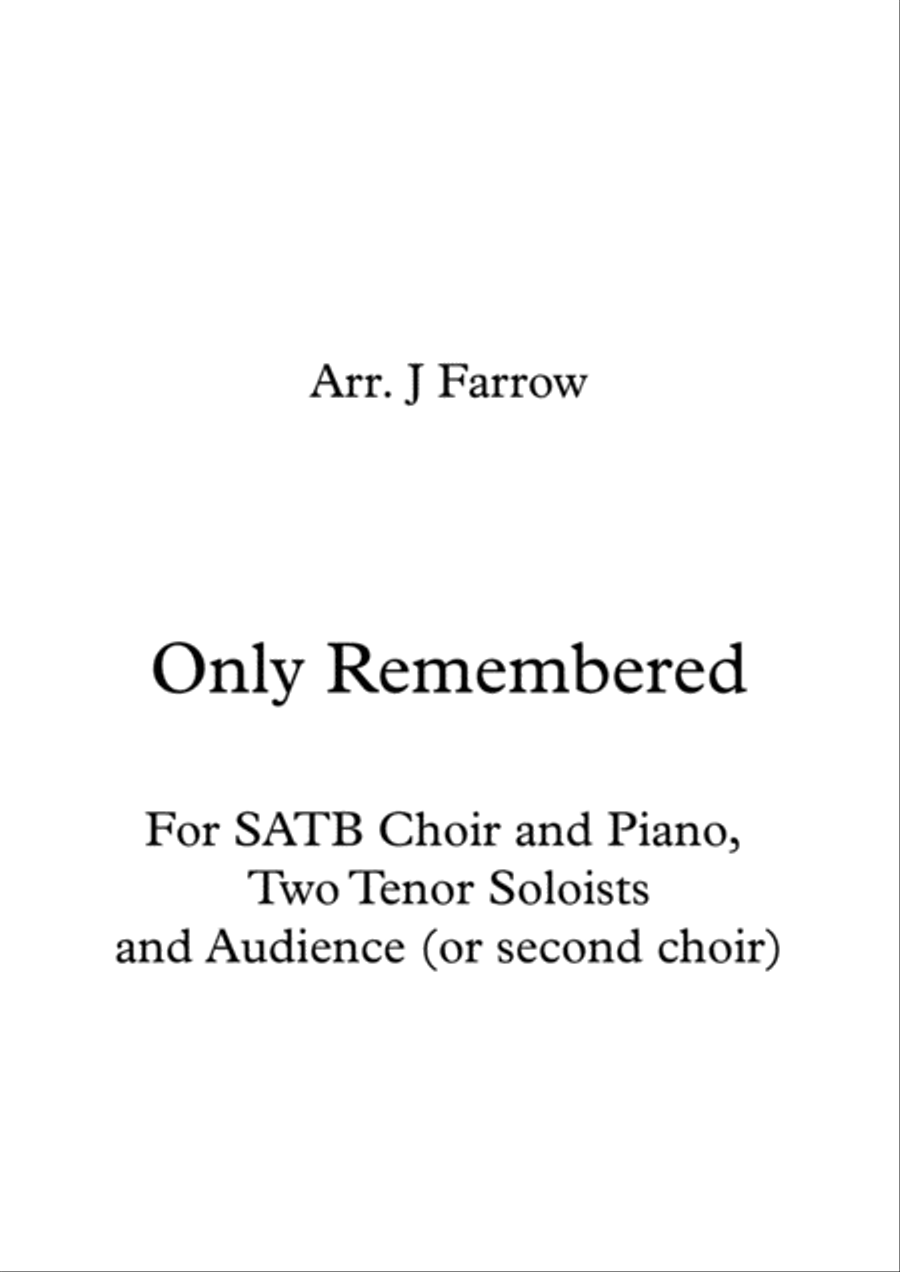 Arr. J Farrow

Only Remembered

For SATB Choir and Piano, Two Tenor Soloists and Audience (or second choir)